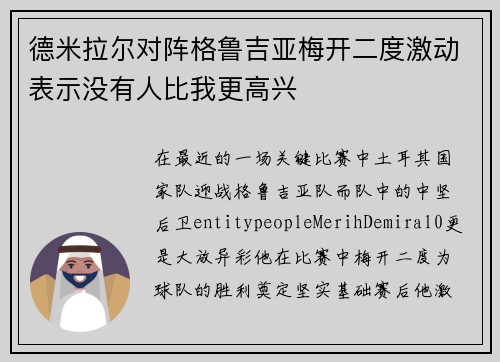 德米拉尔对阵格鲁吉亚梅开二度激动表示没有人比我更高兴

在最近的一场关键比赛中土耳其国家队迎战格鲁吉亚队而队中的中坚后卫entitypeopleMerihDemiral0更是大放异彩他在比赛中梅开二度为球队的胜利奠定坚实基础赛后他激